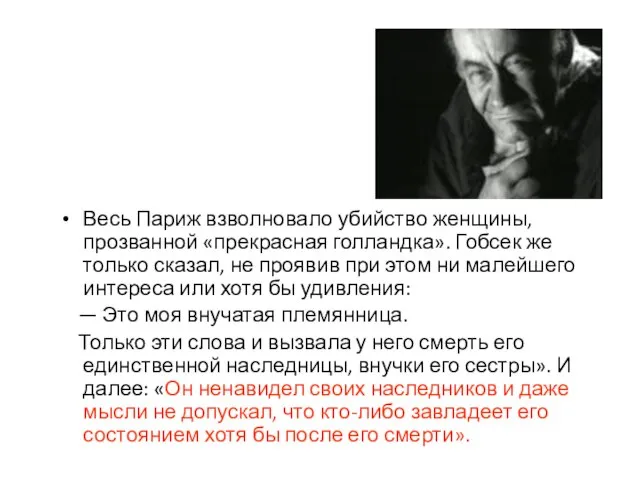 • Весь Париж взволновало убийство женщины, прозванной «прекрасная голландка». Гобсек же только сказал, не проявив при этом ни малейшего интереса или хотя бы удивления:

— Это моя внучатая племянница.

Только эти слова и вызвала у него смерть его единственной наследницы, внучки его сестры». И далее: «Он ненавидел своих наследников и даже мысли не допускал, что кто-либо завладеет его состоянием хотя бы после его смерти».